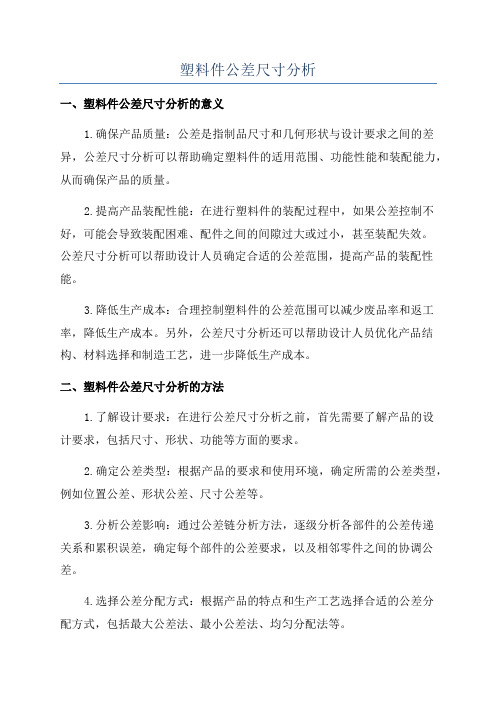 塑料件公差尺寸分析

一、塑料件公差尺寸分析的意义

1.确保产品质量：公差是指制品尺寸和几何形状与设计要求之间的差异，公差尺寸分析可以帮助确定塑料件的适用范围、功能性能和装配能力，从而确保产品的质量。

2.提高产品装配性能：在进行塑料件的装配过程中，如果公差控制不好，可能会导致装配困难、配件之间的间隙过大或过小，甚至装配失效。公差尺寸分析可以帮助设计人员确定合适的公差范围，提高产品的装配性能。

3.降低生产成本：合理控制塑料件的公差范围可以减少废品率和返工率，降低生产成本。另外，公差尺寸分析还可以帮助设计人员优化产品结构、材料选择和制造工艺，进一步降低生产成本。

二、塑料件公差尺寸分析的方法

1.了解设计要求：在进行公差尺寸分析之前，首先需要了解产品的设计要求，包括尺寸、形状、功能等方面的要求。

2.确定公差类型：根据产品的要求和使用环境，确定所需的公差类型，例如位置公差、形状公差、尺寸公差等。

3.分析公差影响：通过公差链分析方法，逐级分析各部件的公差传递关系和累积误差，确定每个部件的公差要求，以及相邻零件之间的协调公差。

4.选择公差分配方式：根据产品的特点和生产工艺选择合适的公差分配方式，包括最大公差法、最小公差法、均匀分配法等。